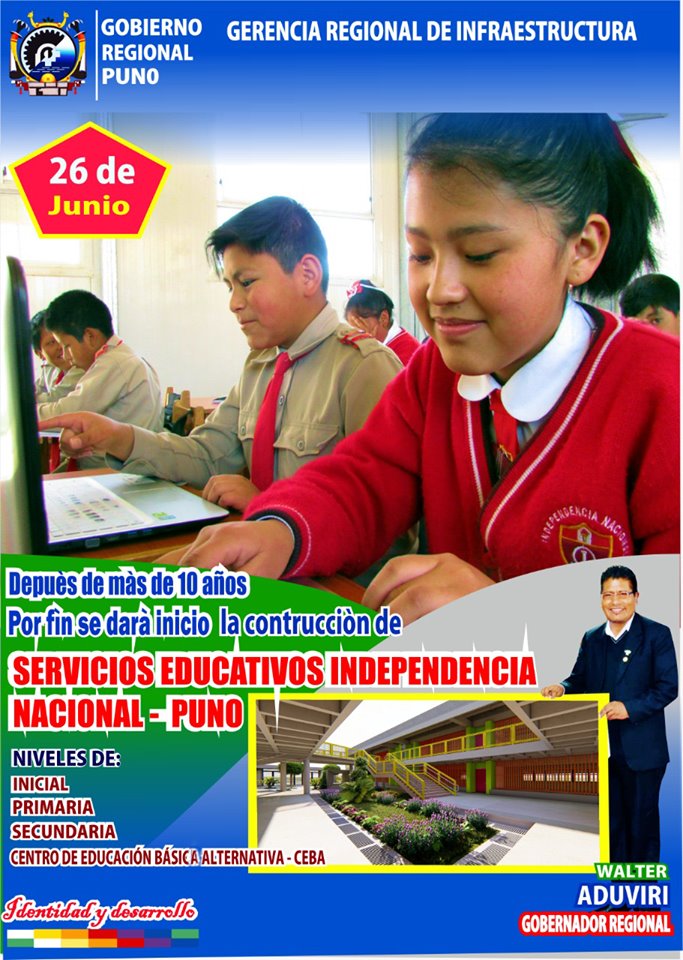 GOBIERNO REGIONAL PUNO

GERENCIA REGIONAL DE INFRAESTRUCTURA

26 de Junio

INDEPENDENCIA NACIONAL

Depuès de màs de 10 años
Por fin se darà inicio la contrucciòn de

SERVICIOS EDUCATIVOS INDEPENDENCIA NACIONAL - PUNO

NIVELES DE:
INICIAL
PRIMARIA
SECUNDARIA
CENTRO DE EDUCACIÓN BÁSICA ALTERNATIVA - CEBA

WALTER
ADUVIRI
GOBERNADOR REGIONAL

Identidad y desarrollo